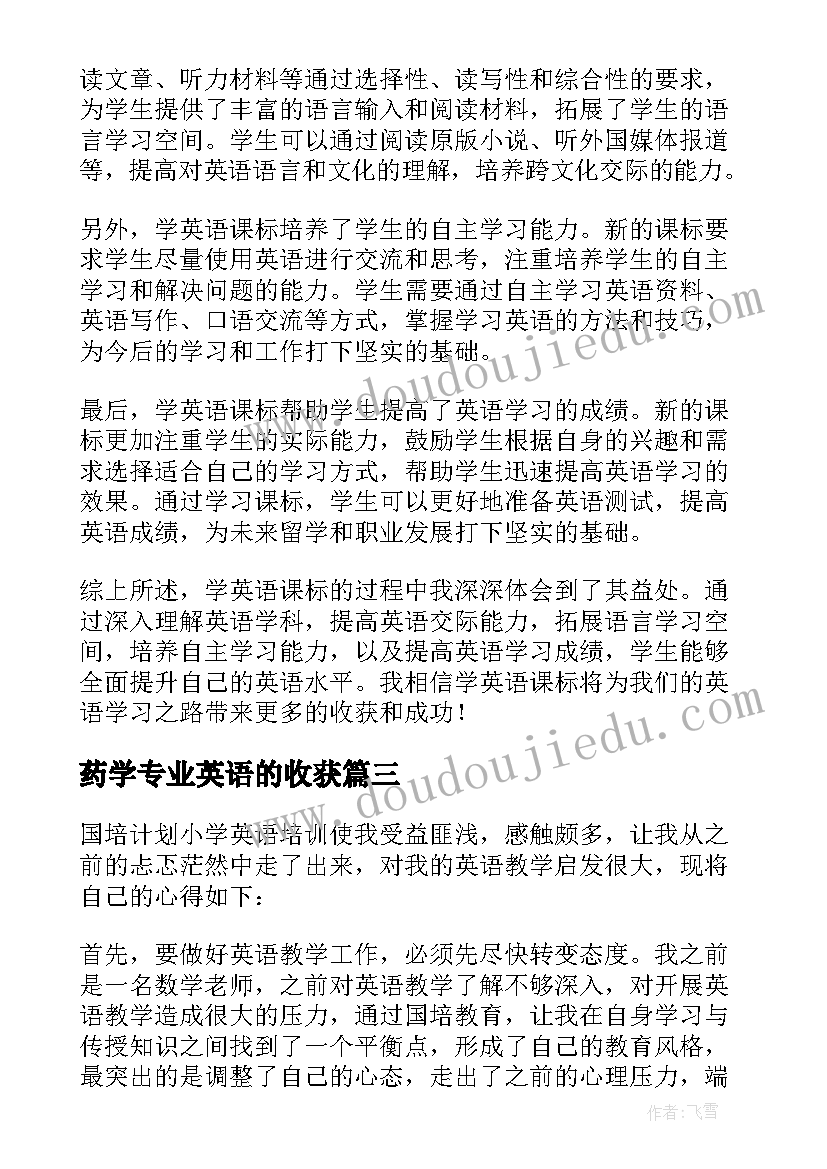 读文章、听力材料等通过选择性、读写性和综合性的要求，为学生提供了丰富的语言输入和阅读材料，拓展了学生的语言学习空间。学生可以通过阅读原版小说、听外国媒体报道等，提高对英语语言和文化的理解，培养跨文化交际的能力。

另外，学英语课标培养了学生的自主学习能力。新的课标要求学生尽量使用英语进行交流和思考，注重培养学生的自主学习和解决问题的能力。学生需要通过自主学习英语资料、英语写作、口语交流等方式，掌握学习英语的方法和技巧，为今后的学习和工作打下坚实的基础。

最后，学英语课标帮助学生提高了英语学习的成绩。新的课标更加注重学生的实际能力，鼓励学生根据自身的兴趣和需求选择适合自己的学习方式，帮助学生迅速提高英语学习的效果。通过学习课标，学生可以更好地准备英语测试，提高英语成绩，为未来留学和职业发展打下坚实的基础。

综上所述，学英语课标的过程中我深深体会到了其益处。通过深入理解英语学科，提高英语交际能力，拓展语言学习空间，培养自主学习能力，以及提高英语学习成绩，学生能够全面提升自己的英语水平。我相信学英语课标将为我们的英语学习之路带来更多的收获和成功！

药学专业英语的收获篇三

国培计划小学英语培训使我受益匪浅，感触颇多，让我从之前的忐忑茫然中走了出来，对我的英语教学启发很大，现将自己的心得如下：

首先，要做好英语教学工作，必须先尽快转变态度。我之前是一名数学老师，之前对英语教学了解不够深入，对开展英语教学造成很大的压力，通过国培教育，让我在自身学习与传授知识之间找到了一个平衡点，形成了自己的教育风格，最突出的是调整了自己的心态，走出了之前的心理压力，端

www.doudoujiedu.com

www.doudoujiedu.com

作者：飞雪